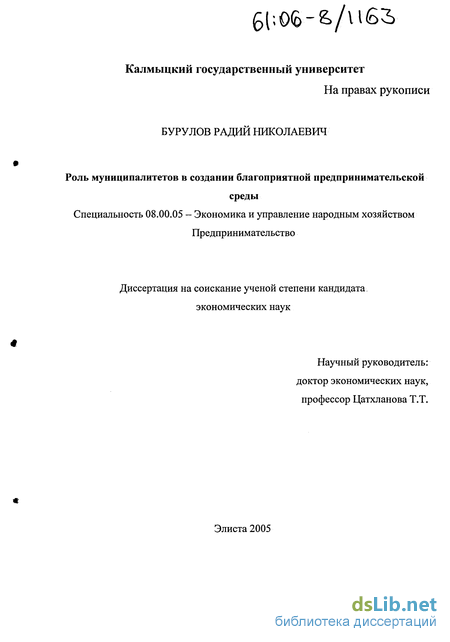 61:06-8/1163

Калмыцкий государственный университет

На правах рукописи

БУРУЛОВ РАДИЙ НИКОЛАЕВИЧ

Роль муниципалитетов в создании благоприятной предпринимательской среды

Специальность 08.00.05 – Экономика и управление народным хозяйством Предпринимательство

Диссертация на соискание ученой степени кандидата экономических наук

Научный руководитель:
доктор экономических наук,
профессор Цатхланова Т.Т.

Элиста 2005

dsLib.net
библиотека диссертаций